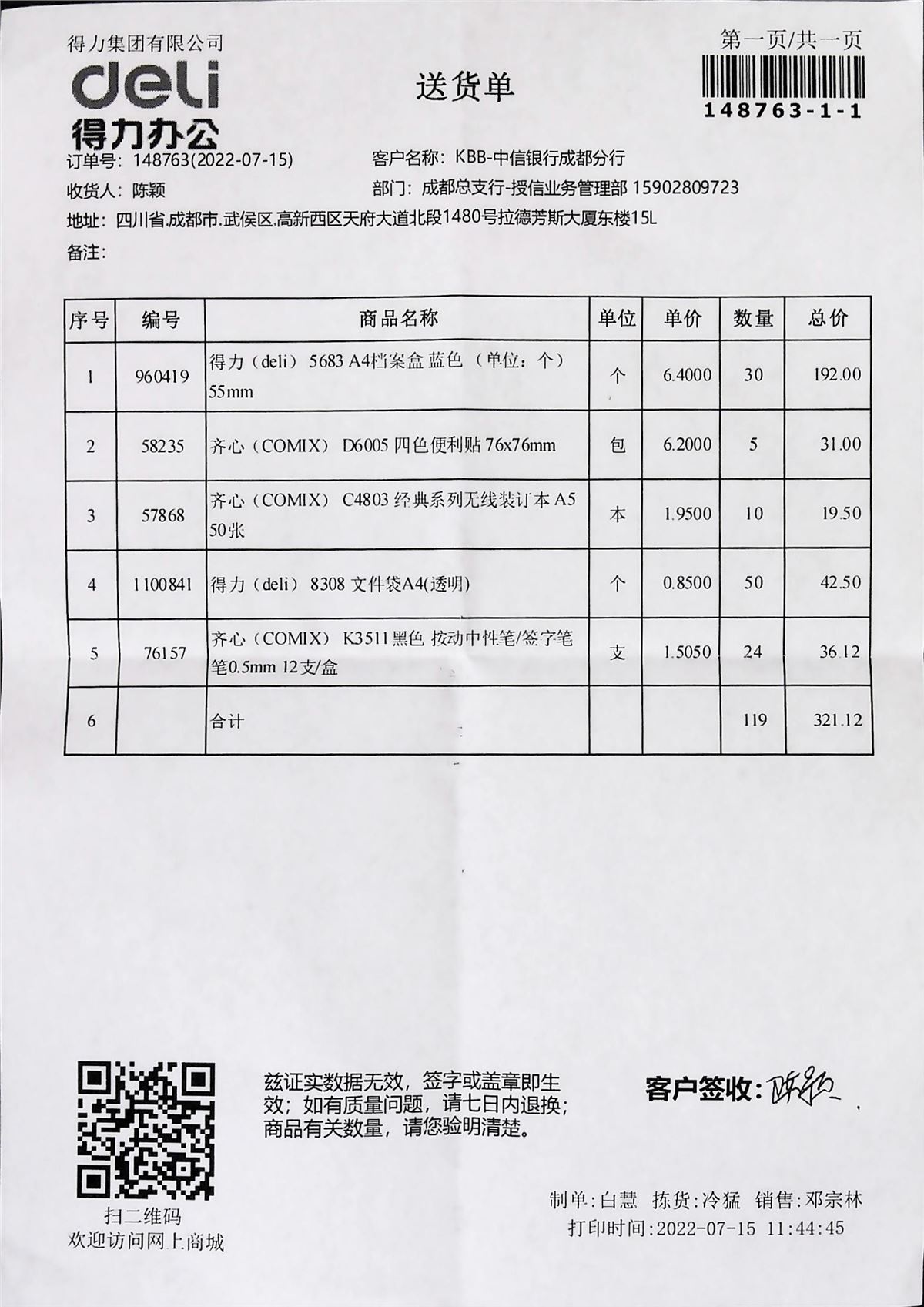 得力集团有限公司
deli
得力办公

送货单

第一页/共一页
148763-1-1

订单号：148763(2022-07-15)
客户名称：KBB-中信银行成都分行
收货人：陈颖
部门：成都总支行-授信业务管理部 15902809723
地址：四川省.成都市.武侯区.高新西区天府大道北段1480号拉德芳斯大厦东楼15L
备注：

| 序号 | 编号 | 商品名称 | 单位 | 单价 | 数量 | 总价 |
|---|---|---|---|---|---|---|
| 1 | 960419 | 得力（deli） 5683 A4档案盒 蓝色 （单位：个） 55mm | 个 | 6.4000 | 30 | 192.00 |
| 2 | 58235 | 齐心（COMIX） D6005 四色便利贴 76x76mm | 包 | 6.2000 | 5 | 31.00 |
| 3 | 57868 | 齐心（COMIX） C4803 经典系列无线装订本 A5 50张 | 本 | 1.9500 | 10 | 19.50 |
| 4 | 1100841 | 得力（deli） 8308 文件袋A4(透明) | 个 | 0.8500 | 50 | 42.50 |
| 5 | 76157 | 齐心（COMIX） K3511黑色 按动中性笔/签字笔 笔0.5mm 12支/盒 | 支 | 1.5050 | 24 | 36.12 |
| 6 | | 合计 | | | 119 | 321.12 |

扫二维码
欢迎访问网上商城

兹证实数据无效，签字或盖章即生效；如有质量问题，请七日内退换；商品有关数量，请您验明清楚。

客户签收：陈颖

制单：白慧 拣货：冷猛 销售：邓宗林
打印时间：2022-07-15 11:44:45